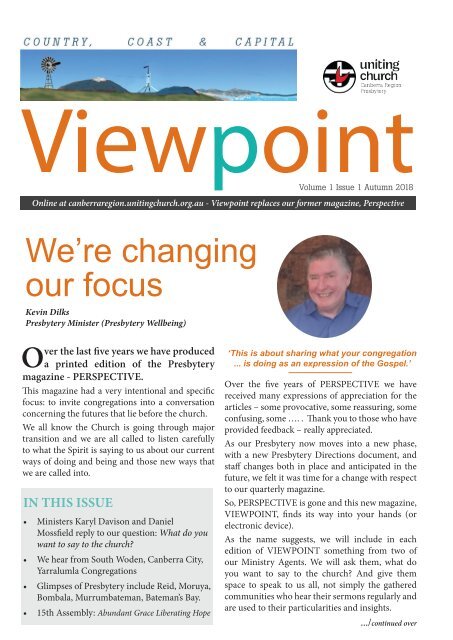 COUNTRY, COAST & CAPITAL

uniting church
Canberra Region Presbytery

Viewpoint

Volume 1 Issue 1 Autumn 2018

Online at canberraregion.unitingchurch.org.au - Viewpoint replaces our former magazine, Perspective

We're changing our focus

Kevin Dilks
Presbytery Minister (Presbytery Wellbeing)

Over the last five years we have produced a printed edition of the Presbytery magazine - PERSPECTIVE.

This magazine had a very intentional and specific focus: to invite congregations into a conversation concerning the futures that lie before the church.

We all know the Church is going through major transition and we are all called to listen carefully to what the Spirit is saying to us about our current ways of doing and being and those new ways that we are called into.

IN THIS ISSUE

• Ministers Karyl Davison and Daniel Mossfield reply to our question: What do you want to say to the church?
• We hear from South Woden, Canberra City, Yarralumla Congregations
• Glimpses of Presbytery include Reid, Moruya, Bombala, Murrumbateman, Bateman's Bay.
• 15th Assembly: Abundant Grace Liberating Hope

'This is about sharing what your congregation ... is doing as an expression of the Gospel.'

Over the five years of PERSPECTIVE we have received many expressions of appreciation for the articles – some provocative, some reassuring, some confusing, some ….. . Thank you to those who have provided feedback – really appreciated.

As our Presbytery now moves into a new phase, with a new Presbytery Directions document, and staff changes both in place and anticipated in the future, we felt it was time for a change with respect to our quarterly magazine.

So, PERSPECTIVE is gone and this new magazine, VIEWPOINT, finds its way into your hands (or electronic device).

As the name suggests, we will include in each edition of VIEWPOINT something from two of our Ministry Agents. We will ask them, what do you want to say to the church? And give them space to speak to us all, not simply the gathered communities who hear their sermons regularly and are used to their particularities and insights.

…/ continued over